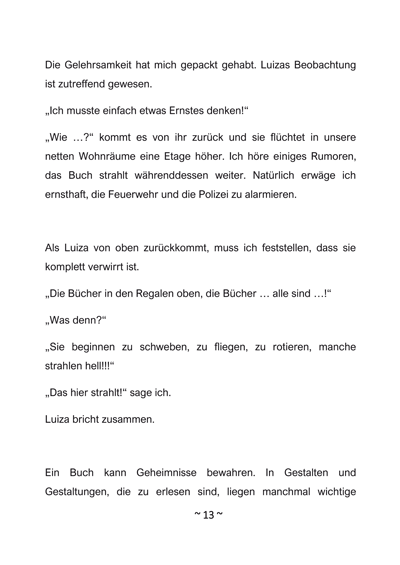 Die Gelehrsamkeit hat mich gepackt gehabt. Luizas Beobachtung ist zutreffend gewesen.

„Ich musste einfach etwas Ernstes denken!“

„Wie …?“ kommt es von ihr zurück und sie flüchtet in unsere netten Wohnräume eine Etage höher. Ich höre einiges Rumoren, das Buch strahlt währenddessen weiter. Natürlich erwäge ich ernsthaft, die Feuerwehr und die Polizei zu alarmieren.

Als Luiza von oben zurückkommt, muss ich feststellen, dass sie komplett verwirrt ist.

„Die Bücher in den Regalen oben, die Bücher … alle sind …!“

„Was denn?“

„Sie beginnen zu schweben, zu fliegen, zu rotieren, manche strahlen hell!!!“

„Das hier strahlt!“ sage ich.

Luiza bricht zusammen.

Ein Buch kann Geheimnisse bewahren. In Gestalten und Gestaltungen, die zu erlesen sind, liegen manchmal wichtige

~ 13 ~